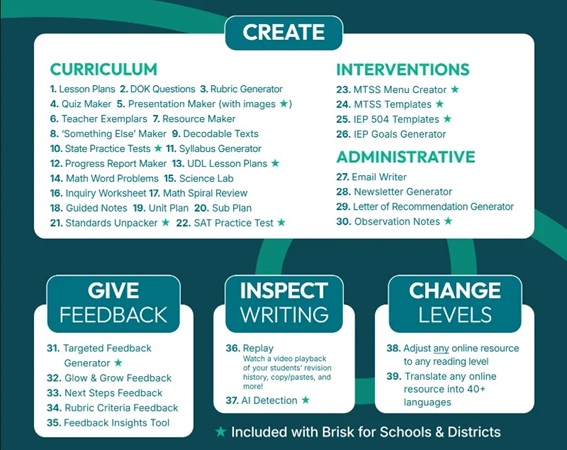 CREATE

CURRICULUM

1. Lesson Plans 2. DOK Questions 3. Rubric Generator
4. Quiz Maker 5. Presentation Maker (with images ★)
6. Teacher Exemplars 7. Resource Maker
8. 'Something Else' Maker 9. Decodable Texts
10. State Practice Tests ★ 11. Syllabus Generator
12. Progress Report Maker 13. UDL Lesson Plans ★
14. Math Word Problems 15. Science Lab
16. Inquiry Worksheet 17. Math Spiral Review
18. Guided Notes 19. Unit Plan 20. Sub Plan
21. Standards Unpacker ★ 22. SAT Practice Test ★

INTERVENTIONS

23. MTSS Menu Creator ★
24. MTSS Templates ★
25. IEP 504 Templates ★
26. IEP Goals Generator

ADMINISTRATIVE

27. Email Writer
28. Newsletter Generator
29. Letter of Recommendation Generator
30. Observation Notes ★

GIVE FEEDBACK

31. Targeted Feedback Generator ★
32. Glow & Grow Feedback
33. Next Steps Feedback
34. Rubric Criteria Feedback
35. Feedback Insights Tool

INSPECT WRITING

36. Replay
Watch a video playback of your students' revision history, copy/pastes, and more!
37. AI Detection ★

CHANGE LEVELS

38. Adjust any online resource to any reading level
39. Translate any online resource into 40+ languages

★ Included with Brisk for Schools & Districts